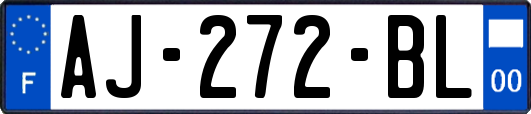 F
AJ-272-BL
00